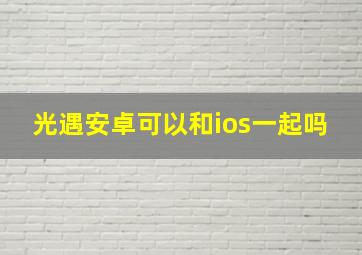 光遇安卓可以和ios一起吗